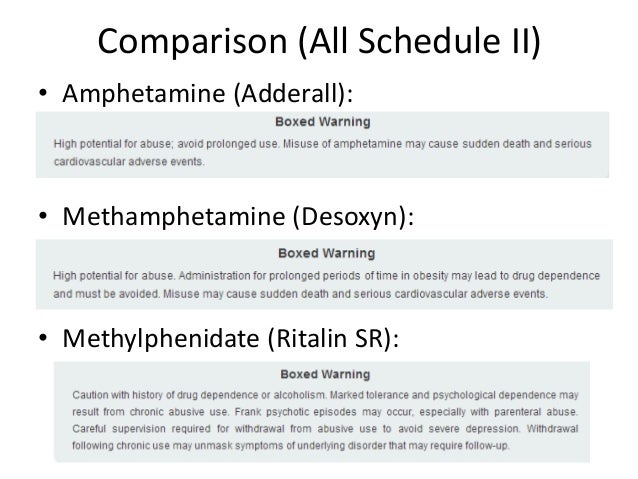 Comparison (All Schedule II)

• Amphetamine (Adderall):

Boxed Warning

High potential for abuse; avoid prolonged use. Misuse of amphetamine may cause sudden death and serious cardiovascular adverse events.

• Methamphetamine (Desoxyn):

Boxed Warning

High potential for abuse. Administration for prolonged periods of time in obesity may lead to drug dependence and must be avoided. Misuse may cause sudden death and serious cardiovascular adverse events.

• Methylphenidate (Ritalin SR):

Boxed Warning

Caution with history of drug dependence or alcoholism. Marked tolerance and psychological dependence may result from chronic abusive use. Frank psychotic episodes may occur, especially with parenteral abuse. Careful supervision required for withdrawal from abusive use to avoid severe depression. Withdrawal following chronic use may unmask symptoms of underlying disorder that may require follow-up.